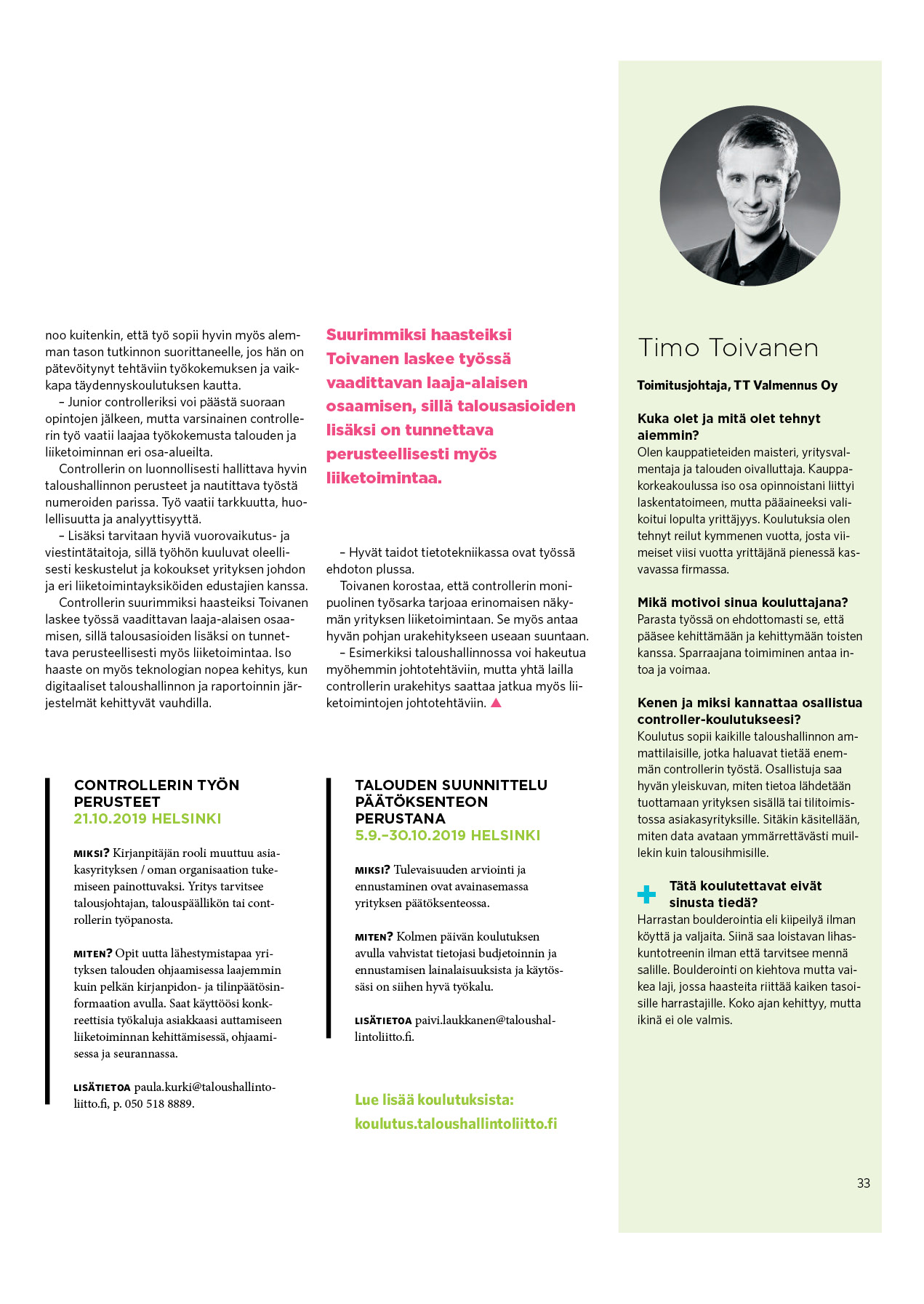 noo kuitenkin, että työ sopii hyvin myös alemman tason tutkinnon suorittaneelle, jos hän on pätevöitynyt tehtäviin työkokemuksen ja vaikkapa täydennyskoulutuksen kautta.

– Junior controlleriksi voi päästä suoraan opintojen jälkeen, mutta varsinainen controllerin työ vaatii laajaa työkokemusta talouden ja liiketoiminnan eri osa-alueilta.

Controllerin on luonnollisesti hallittava hyvin taloushallinnon perusteet ja nautittava työstä numeroiden parissa. Työ vaatii tarkkuutta, huolellisuutta ja analyyttisyyttä.

– Lisäksi tarvitaan hyviä vuorovaikutus- ja viestintätaitoja, sillä työhön kuuluvat oleellisesti keskustelut ja kokoukset yrityksen johdon ja eri liiketoimintayksiköiden edustajien kanssa.

Controllerin suurimmiksi haasteiksi Toivanen laskee työssä vaadittavan laaja-alaisen osaamisen, sillä talousasioiden lisäksi on tunnettava perusteellisesti myös liiketoimintaa. Iso haaste on myös teknologian nopea kehitys, kun digitaaliset taloushallinnon ja raportoinnin järjestelmät kehittyvät vauhdilla.

Suurimmiksi haasteiksi Toivanen laskee työssä vaadittavan laaja-alaisen osaamisen, sillä talousasioiden lisäksi on tunnettava perusteellisesti myös liiketoimintaa.

– Hyvät taidot tietotekniikassa ovat työssä ehdoton plussa.

Toivanen korostaa, että controllerin monipuolinen työsarka tarjoaa erinomaisen näkymän yrityksen liiketoimintaan. Se myös antaa hyvän pohjan urakehitykseen useaan suuntaan.

– Esimerkiksi taloushallinnossa voi hakeutua myöhemmin johtotehtäviin, mutta yhtä lailla controllerin urakehitys saattaa jatkua myös liiketoimintojen johtotehtäviin.

CONTROLLERIN TYÖN PERUSTEET
21.10.2019 HELSINKI

MIKSI? Kirjanpitäjän rooli muuttuu asiakasyrityksen / oman organisaation tukemiseen painottuvaksi. Yritys tarvitsee talousjohtajan, talouspäällikön tai controllerin työpanosta.

MITEN? Opit uutta lähestymistapaa yrityksen talouden ohjaamisessa laajemmin kuin pelkän kirjanpidon- ja tilinpäätösinformaation avulla. Saat käyttöösi konkreettisia työkaluja asiakkaasi auttamiseen liiketoiminnan kehittämisessä, ohjaamisessa ja seurannassa.

LISÄTIETOA paula.kurki@taloushallintoliitto.fi, p. 050 518 8889.

TALOUDEN SUUNNITTELU PÄÄTÖKSENTEON PERUSTANA
5.9.–30.10.2019 HELSINKI

MIKSI? Tulevaisuuden arviointi ja ennustaminen ovat avainasemassa yrityksen päätöksenteossa.

MITEN? Kolmen päivän koulutuksen avulla vahvistat tietojasi budjetoinnin ja ennustamisen lainalaisuuksista ja käytössäsi on siihen hyvä työkalu.

LISÄTIETOA paivi.laukkanen@taloushallintoliitto.fi.

Lue lisää koulutuksista:
koulutus.taloushallintoliitto.fi

Timo Toivanen

Toimitusjohtaja, TT Valmennus Oy

Kuka olet ja mitä olet tehnyt aiemmin?
Olen kauppatieteiden maisteri, yritysvalmentaja ja talouden oivalluttaja. Kauppakorkeakoulussa iso osa opinnoistani liittyi laskentatoimeen, mutta pääaineeksi valikoitui lopulta yrittäjyys. Koulutuksia olen tehnyt reilut kymmenen vuotta, josta viimeiset viisi vuotta yrittäjänä pienessä kasvavassa firmassa.

Mikä motivoi sinua kouluttajana?
Parasta työssä on ehdottomasti se, että pääsee kehittämään ja kehittymään toisten kanssa. Sparraajana toimiminen antaa intoa ja voimaa.

Kenen ja miksi kannattaa osallistua controller-koulutukseesi?
Koulutus sopii kaikille taloushallinnon ammattilaisille, jotka haluavat tietää enemmän controllerin työstä. Osallistuja saa hyvän yleiskuvan, miten tietoa lähdetään tuottamaan yrityksen sisällä tai tilitoimistossa asiakasyrityksille. Sitäkin käsitellään, miten data avataan ymmärrettävästi muillekin kuin talousihmisille.

Tätä koulutettavat eivät sinusta tiedä?
Harrastan boulderointia eli kiipeilyä ilman köyttä ja valjaita. Siinä saa loistavan lihaskuntotreenin ilman että tarvitsee mennä salille. Boulderointi on kiehtova mutta vaikea laji, jossa haasteita riittää kaiken tasoisille harrastajille. Koko ajan kehittyy, mutta ikinä ei ole valmis.

33